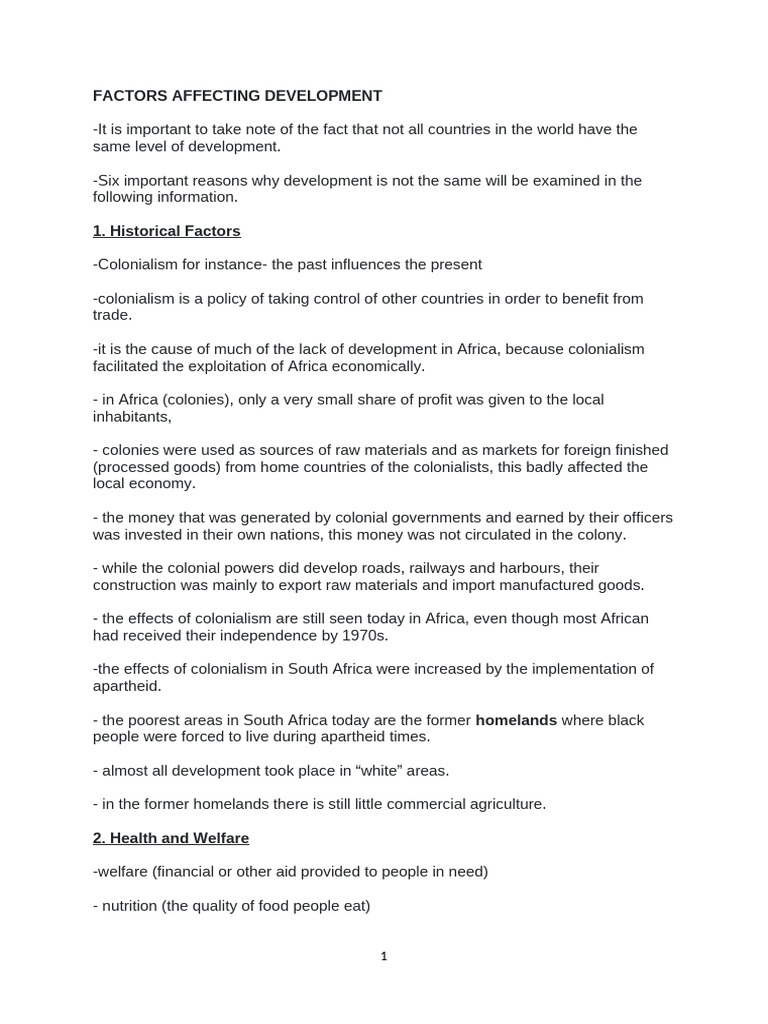 FACTORS AFFECTING DEVELOPMENT

-It is important to take note of the fact that not all countries in the world have the same level of development.

-Six important reasons why development is not the same will be examined in the following information.

1. Historical Factors

-Colonialism for instance- the past influences the present

-colonialism is a policy of taking control of other countries in order to benefit from trade.

-it is the cause of much of the lack of development in Africa, because colonialism facilitated the exploitation of Africa economically.

- in Africa (colonies), only a very small share of profit was given to the local inhabitants,

- colonies were used as sources of raw materials and as markets for foreign finished (processed goods) from home countries of the colonialists, this badly affected the local economy.

- the money that was generated by colonial governments and earned by their officers was invested in their own nations, this money was not circulated in the colony.

- while the colonial powers did develop roads, railways and harbours, their construction was mainly to export raw materials and import manufactured goods.

- the effects of colonialism are still seen today in Africa, even though most African had received their independence by 1970s.

-the effects of colonialism in South Africa were increased by the implementation of apartheid.

- the poorest areas in South Africa today are the former homelands where black people were forced to live during apartheid times.

- almost all development took place in “white” areas.

- in the former homelands there is still little commercial agriculture.

2. Health and Welfare

-welfare (financial or other aid provided to people in need)

- nutrition (the quality of food people eat)

1